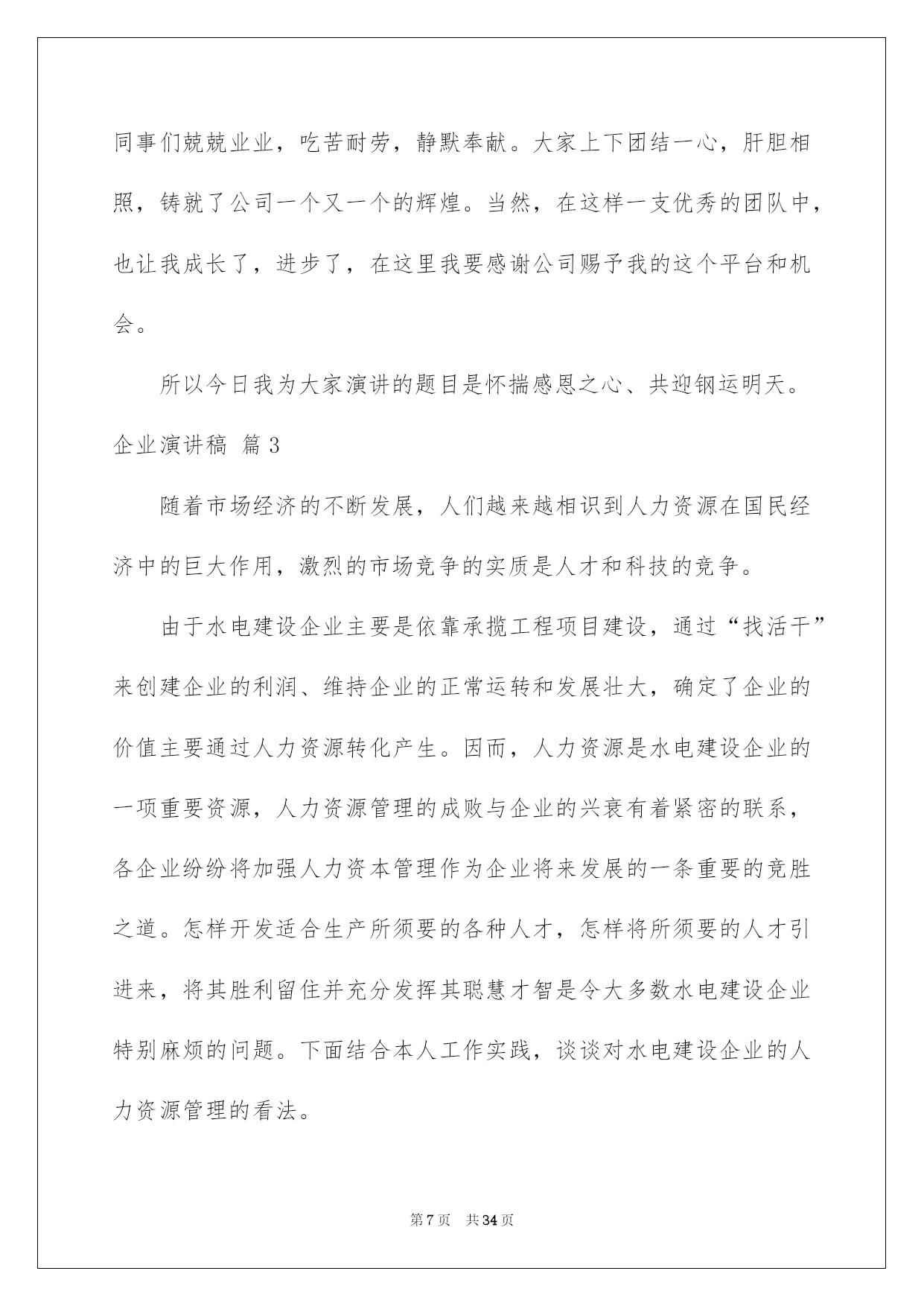 同事们兢兢业业，吃苦耐劳，静默奉献。大家上下团结一心，肝胆相照，铸就了公司一个又一个的辉煌。当然，在这样一支优秀的团队中，也让我成长了，进步了，在这里我要感谢公司赐予我的这个平台和机会。

所以今日我为大家演讲的题目是怀揣感恩之心、共迎钢运明天。

企业演讲稿 篇3

随着市场经济的不断发展，人们越来越相识到人力资源在国民经济中的巨大作用，激烈的市场竞争的实质是人才和科技的竞争。

由于水电建设企业主要是依靠承揽工程项目建设，通过“找活干”来创建企业的利润、维持企业的正常运转和发展壮大，确定了企业的价值主要通过人力资源转化产生。因而，人力资源是水电建设企业的一项重要资源，人力资源管理的成败与企业的兴衰有着紧密的联系，各企业纷纷将加强人力资本管理作为企业将来发展的一条重要的竞胜之道。怎样开发适合生产所须要的各种人才，怎样将所须要的人才引进来，将其胜利留住并充分发挥其聪慧才智是令大多数水电建设企业特别麻烦的问题。下面结合本人工作实践，谈谈对水电建设企业的人力资源管理的看法。

第7页 共34页